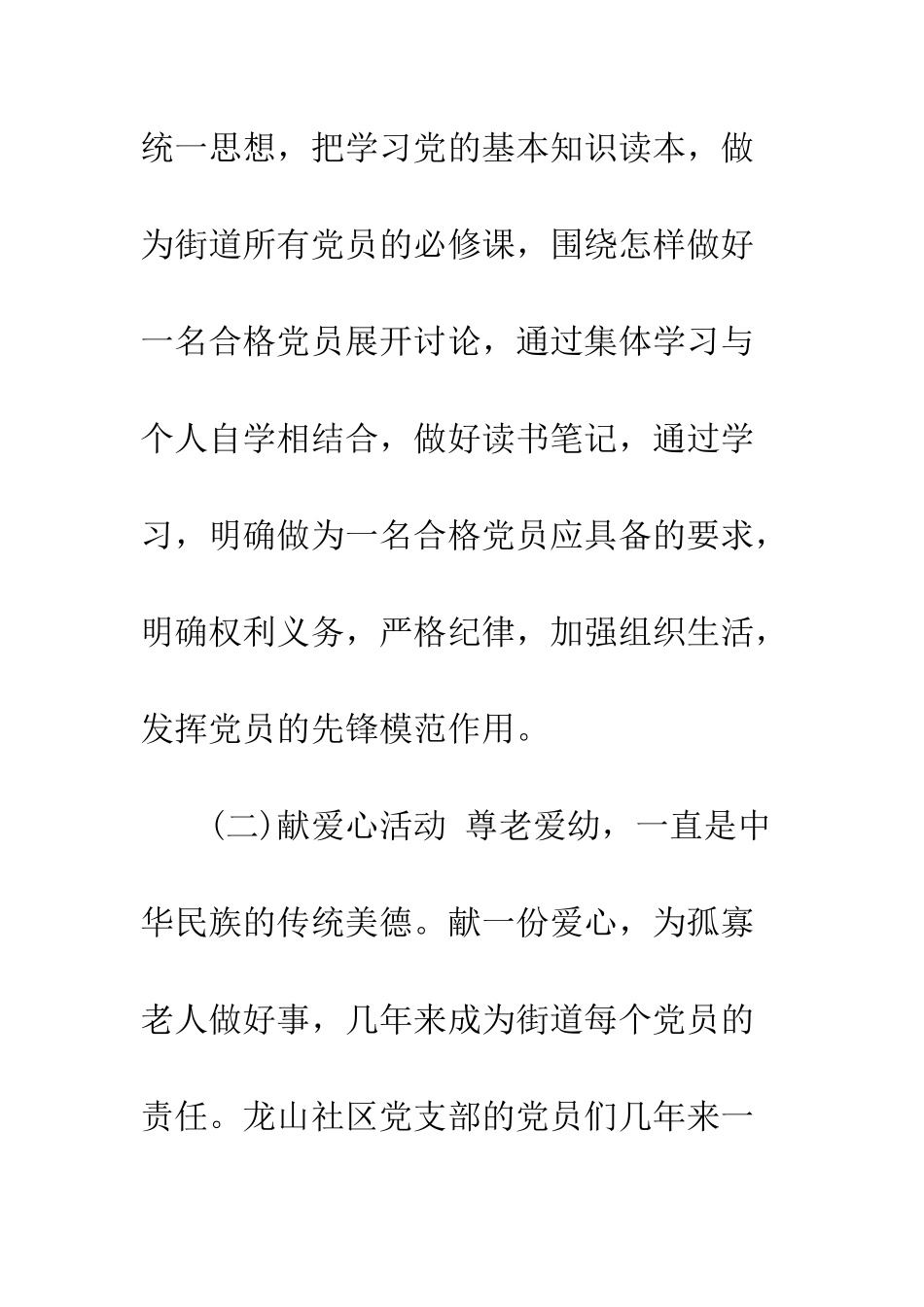 统一思想，把学习党的基本知识读本，做为街道所有党员的必修课，围绕怎样做好一名合格党员展开讨论，通过集体学习与个人自学相结合，做好读书笔记，通过学习，明确做为一名合格党员应具备的要求，明确权利义务，严格纪律，加强组织生活，发挥党员的先锋模范作用。

（二）献爱心活动 尊老爱幼，一直是中华民族的传统美德。献一份爱心，为孤寡老人做好事，几年来成为街道每个党员的责任。龙山社区党支部的党员们几年来一